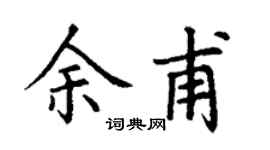 余甫
词典网